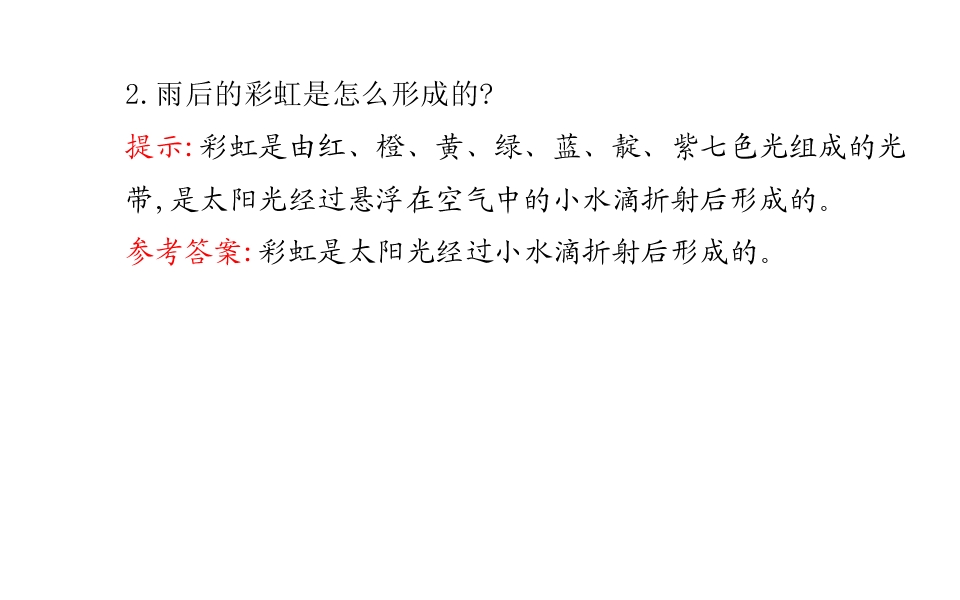 2.雨后的彩虹是怎么形成的?

提示:彩虹是由红、橙、黄、绿、蓝、靛、紫七色光组成的光带,是太阳光经过悬浮在空气中的小水滴折射后形成的。

参考答案:彩虹是太阳光经过小水滴折射后形成的。